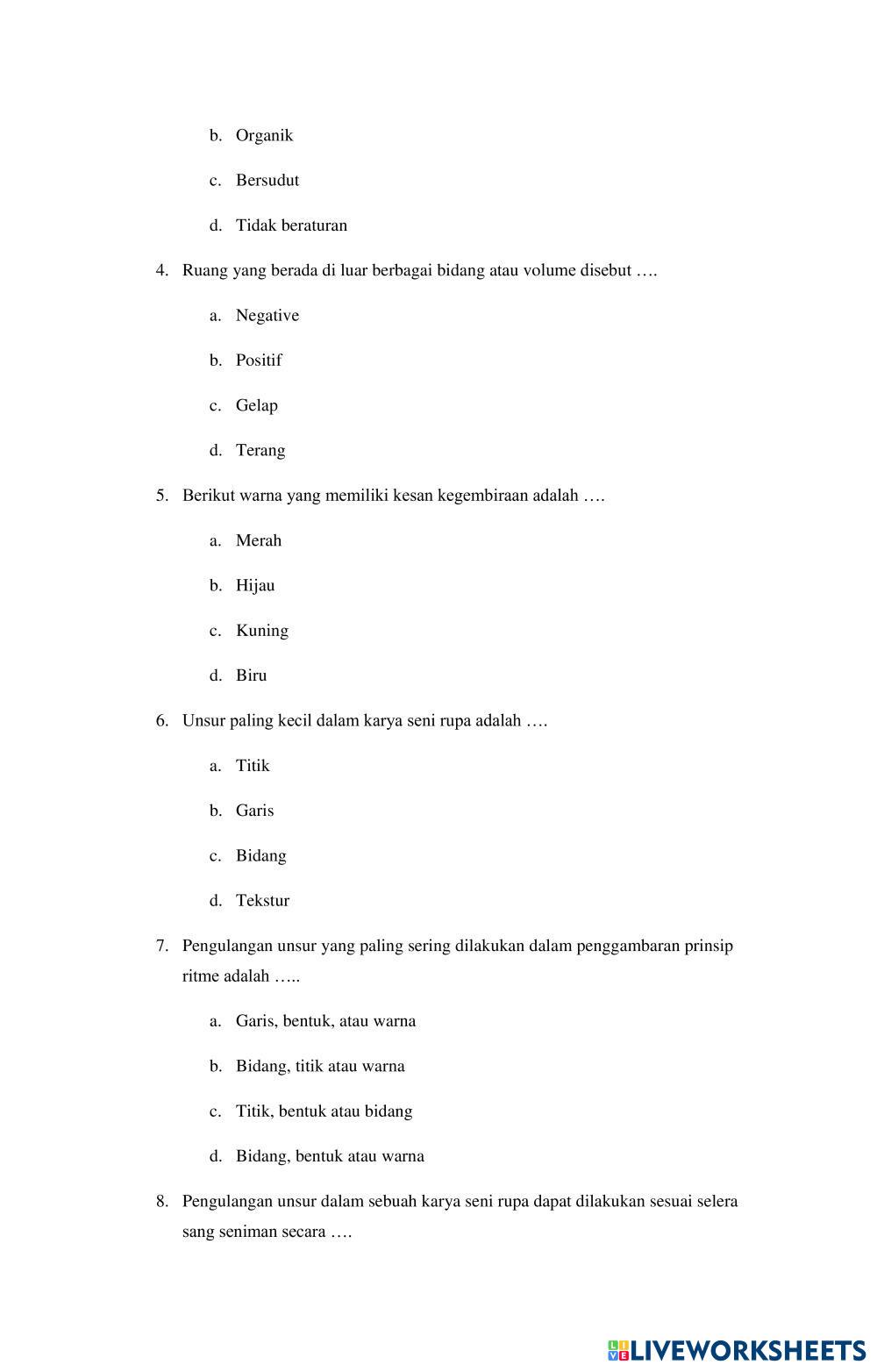 b. Organik

c. Bersudut

d. Tidak beraturan

4. Ruang yang berada di luar berbagai bidang atau volume disebut ….

a. Negative

b. Positif

c. Gelap

d. Terang

5. Berikut warna yang memiliki kesan kegembiraan adalah ….

a. Merah

b. Hijau

c. Kuning

d. Biru

6. Unsur paling kecil dalam karya seni rupa adalah ….

a. Titik

b. Garis

c. Bidang

d. Tekstur

7. Pengulangan unsur yang paling sering dilakukan dalam penggambaran prinsip ritme adalah …..

a. Garis, bentuk, atau warna

b. Bidang, titik atau warna

c. Titik, bentuk atau bidang

d. Bidang, bentuk atau warna

8. Pengulangan unsur dalam sebuah karya seni rupa dapat dilakukan sesuai selera sang seniman secara ….

LIVEWORKSHEETS